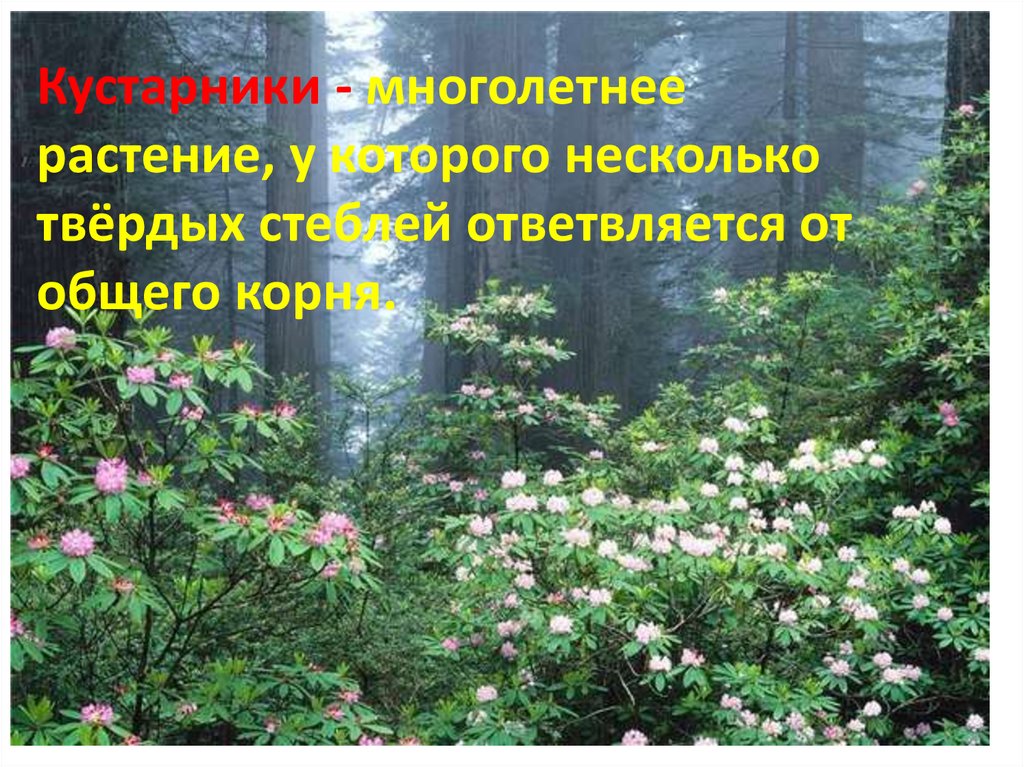 Кустарники - многолетнее растение, у которого несколько твёрдых стеблей ответвляется от общего корня.